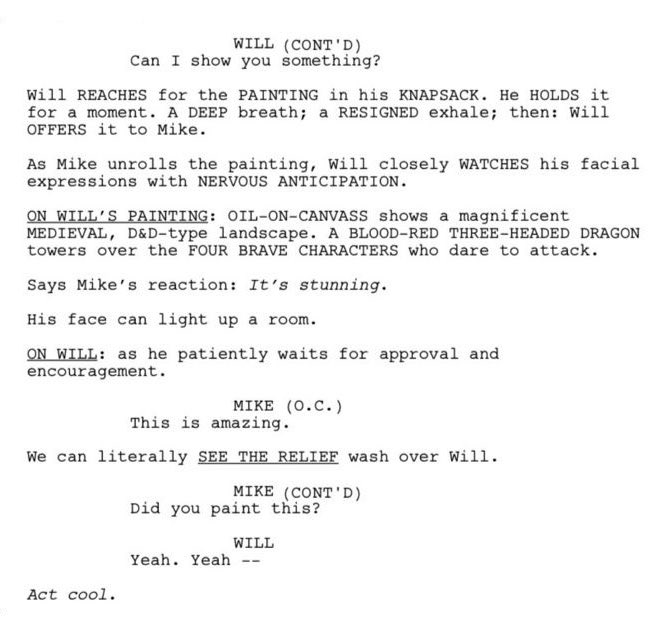 WILL (CONT'D)
Can I show you something?

Will REACHES for the PAINTING in his KNAPSACK. He HOLDS it for a moment. A DEEP breath; a RESIGNED exhale; then: Will OFFERS it to Mike.

As Mike unrolls the painting, Will closely WATCHES his facial expressions with NERVOUS ANTICIPATION.

ON WILL'S PAINTING: OIL-ON-CANVASS shows a magnificent MEDIEVAL, D&D-type landscape. A BLOOD-RED THREE-HEADED DRAGON towers over the FOUR BRAVE CHARACTERS who dare to attack.

Says Mike's reaction: It's stunning.

His face can light up a room.

ON WILL: as he patiently waits for approval and encouragement.

MIKE (O.C.)
This is amazing.

We can literally SEE THE RELIEF wash over Will.

MIKE (CONT'D)
Did you paint this?

WILL
Yeah. Yeah --

Act cool.